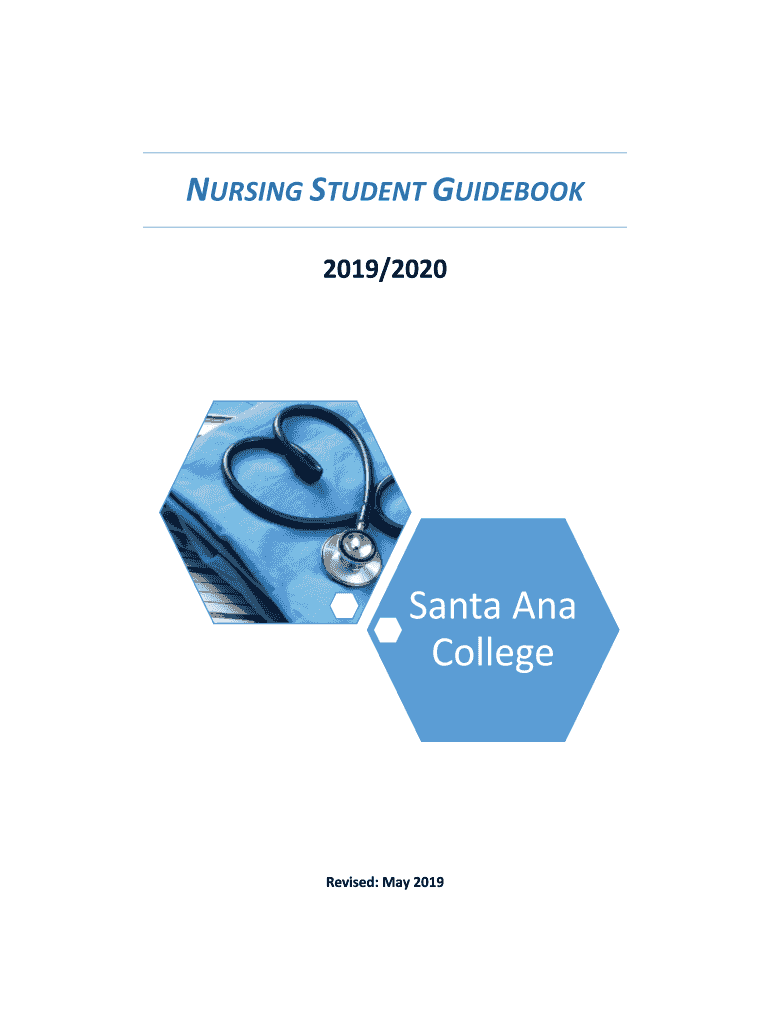 NURSING STUDENT GUIDEBOOK

2019/2020

Santa Ana College

Revised: May 2019